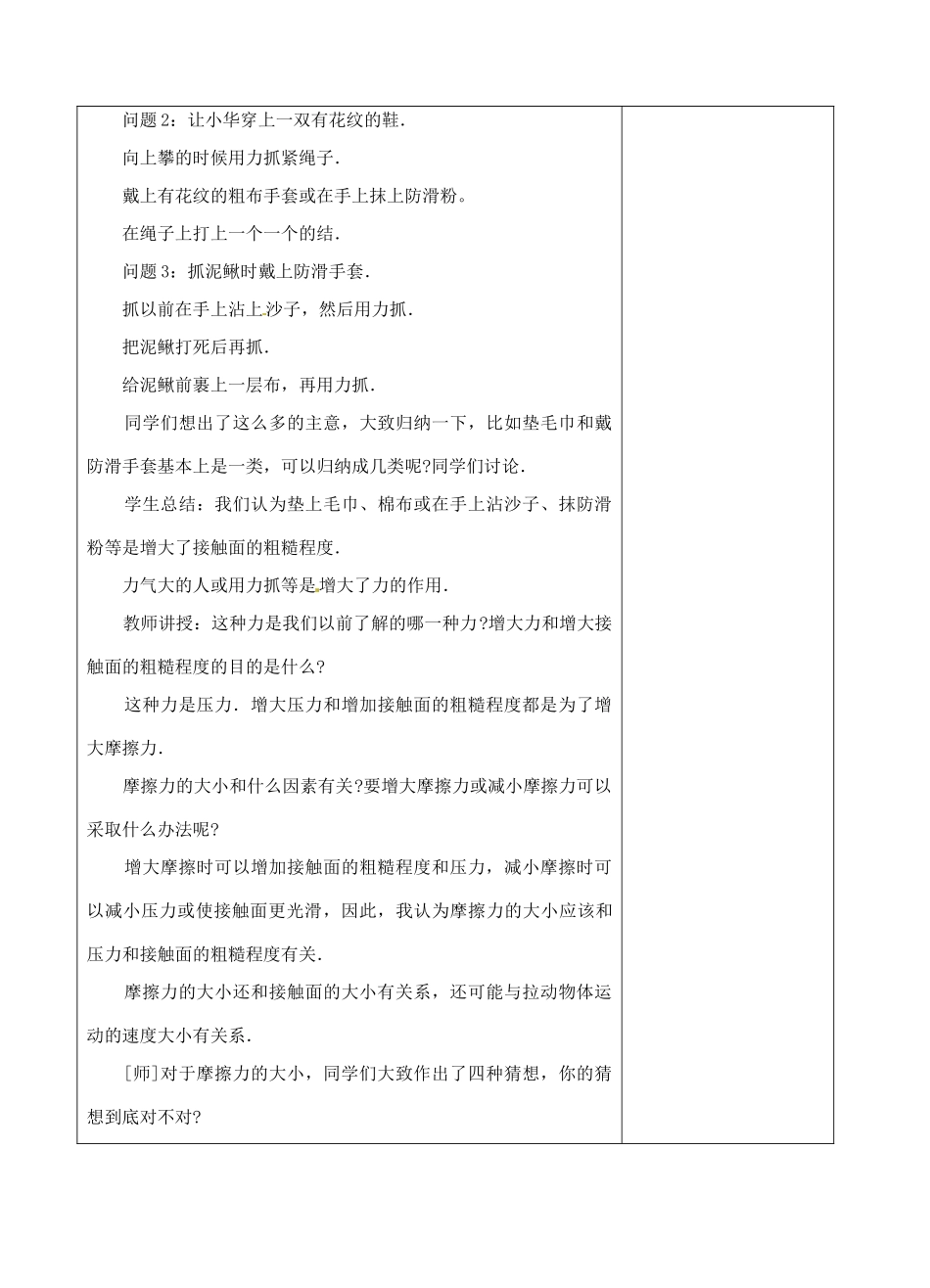 问题 2：让小华穿上一双有花纹的鞋．

向上攀的时候用力抓紧绳子．

戴上有花纹的粗布手套或在手上抹上防滑粉。

在绳子上打上一个一个的结．

问题 3：抓泥鳅时戴上防滑手套．

抓以前在手上沾上沙子，然后用力抓．

把泥鳅打死后再抓．

给泥鳅前裹上一层布，再用力抓．

同学们想出了这么多的主意，大致归纳一下，比如垫毛巾和戴防滑手套基本上是一类，可以归纳成几类呢?同学们讨论．

学生总结：我们认为垫上毛巾、棉布或在手上沾沙子、抹防滑粉等是增大了接触面的粗糙程度．

力气大的人或用力抓等是增大了力的作用．

教师讲授：这种力是我们以前了解的哪一种力?增大力和增大接触面的粗糙程度的目的是什么?

这种力是压力．增大压力和增加接触面的粗糙程度都是为了增大摩擦力．

摩擦力的大小和什么因素有关?要增大摩擦力或减小摩擦力可以采取什么办法呢?

增大摩擦时可以增加接触面的粗糙程度和压力，减小摩擦时可以减小压力或使接触面更光滑，因此，我认为摩擦力的大小应该和压力和接触面的粗糙程度有关．

摩擦力的大小还和接触面的大小有关系，还可能与拉动物体运动的速度大小有关系．

[师]对于摩擦力的大小，同学们大致作出了四种猜想，你的猜想到底对不对?